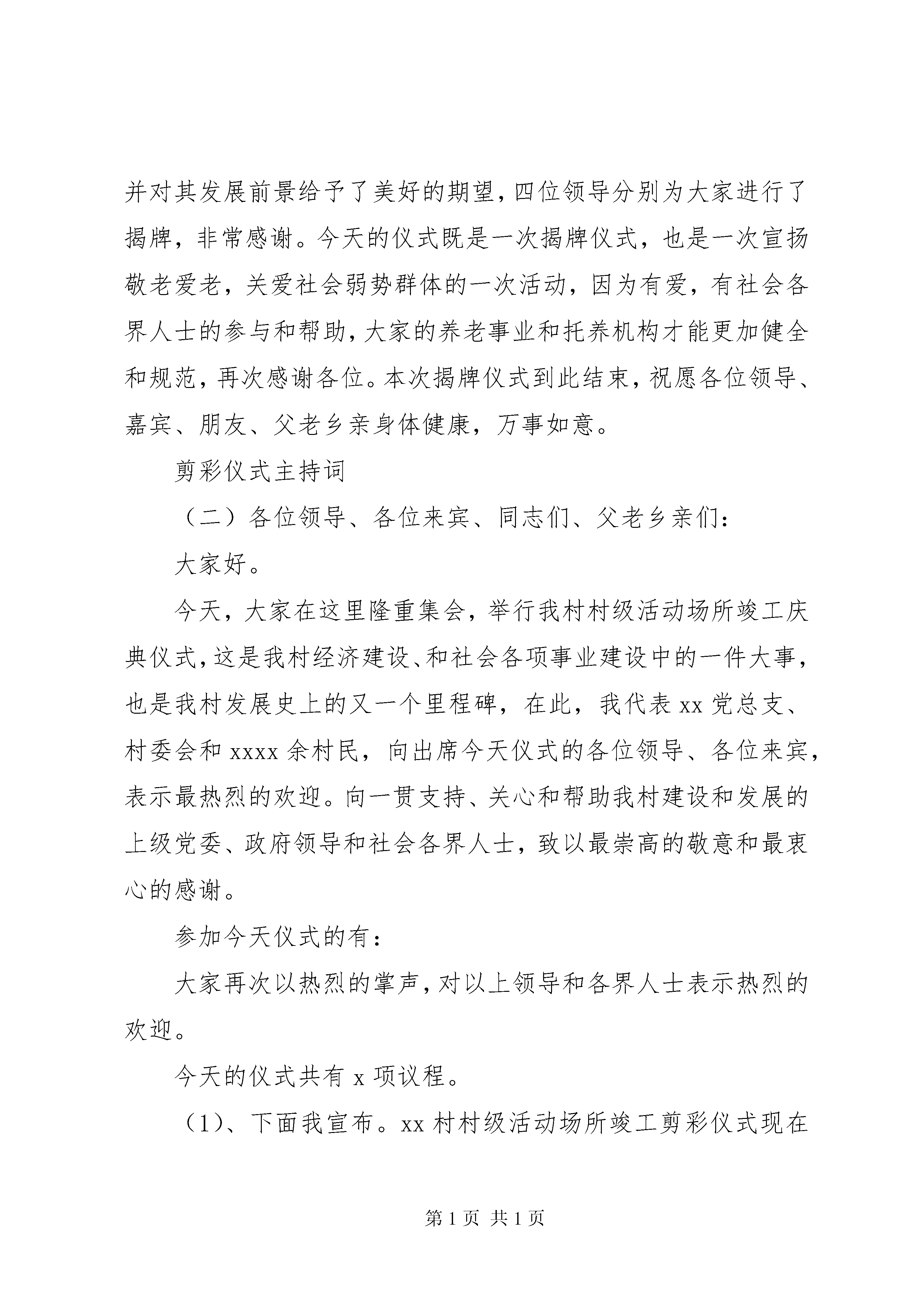 并对其发展前景给予了美好的期望，四位领导分别为大家进行了揭牌，非常感谢。今天的仪式既是一次揭牌仪式，也是一次宣扬敬老爱老，关爱社会弱势群体的一次活动，因为有爱，有社会各界人士的参与和帮助，大家的养老事业和托养机构才能更加健全和规范，再次感谢各位。本次揭牌仪式到此结束，祝愿各位领导、嘉宾、朋友、父老乡亲身体健康，万事如意。

剪彩仪式主持词

（二）各位领导、各位来宾、同志们、父老乡亲们：

大家好。

今天，大家在这里隆重集会，举行我村村级活动场所竣工庆典仪式，这是我村经济建设、和社会各项事业建设中的一件大事，也是我村发展史上的又一个里程碑，在此，我代表 xx 党总支、村委会和 xxxx 余村民，向出席今天仪式的各位领导、各位来宾，表示最热烈的欢迎。向一贯支持、关心和帮助我村建设和发展的上级党委、政府领导和社会各界人士，致以最崇高的敬意和最衷心的感谢。

参加今天仪式的有：

大家再次以热烈的掌声，对以上领导和各界人士表示热烈的欢迎。

今天的仪式共有 x 项议程。

（1）、下面我宣布。xx 村村级活动场所竣工剪彩仪式现在

第 1 页 共 1 页